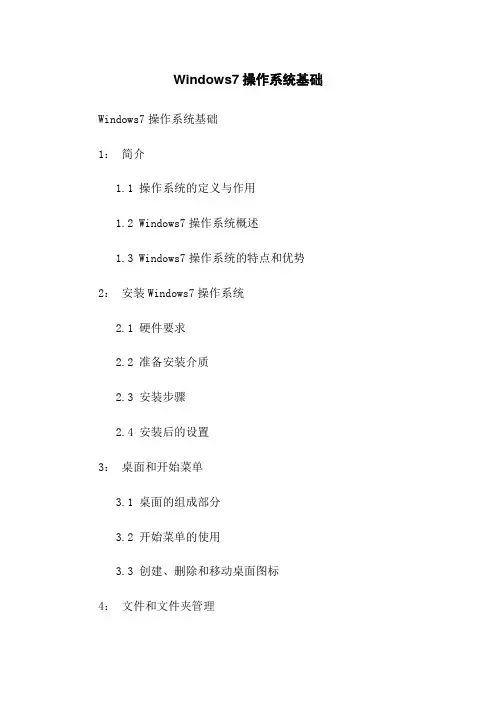 Windows7 操作系统基础

Windows7 操作系统基础

1： 简介

1.1 操作系统的定义与作用

1.2 Windows7 操作系统概述

1.3 Windows7 操作系统的特点和优势

2： 安装 Windows7 操作系统

2.1 硬件要求

2.2 准备安装介质

2.3 安装步骤

2.4 安装后的设置

3： 桌面和开始菜单

3.1 桌面的组成部分

3.2 开始菜单的使用

3.3 创建、删除和移动桌面图标

4： 文件和文件夹管理